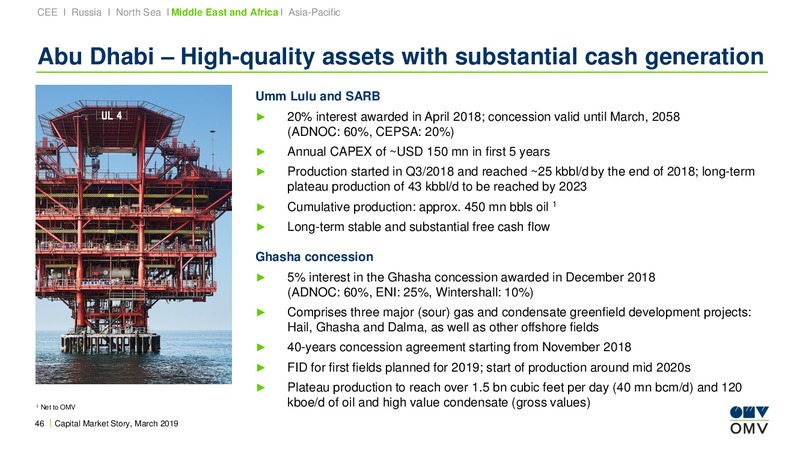 CEE I Russia I North Sea I Middle East and Africa I Asia-Pacific

Abu Dhabi – High-quality assets with substantial cash generation

UL 4

Umm Lulu and SARB

► 20% interest awarded in April 2018; concession valid until March, 2058 (ADNOC: 60%, CEPSA: 20%)

► Annual CAPEX of ~USD 150 mn in first 5 years

► Production started in Q3/2018 and reached ~25 kbbl/d by the end of 2018; long-term plateau production of 43 kbbl/d to be reached by 2023

► Cumulative production: approx. 450 mn bbls oil $^1$

► Long-term stable and substantial free cash flow

Ghasha concession

► 5% interest in the Ghasha concession awarded in December 2018 (ADNOC: 60%, ENI: 25%, Wintershall: 10%)

► Comprises three major (sour) gas and condensate greenfield development projects: Hail, Ghasha and Dalma, as well as other offshore fields

► 40-years concession agreement starting from November 2018

► FID for first fields planned for 2019; start of production around mid 2020s

► Plateau production to reach over 1.5 bn cubic feet per day (40 mn bcm/d) and 120 kboe/d of oil and high value condensate (gross values)

$^1$ Net to OMV

46 | Capital Market Story, March 2019

OMV